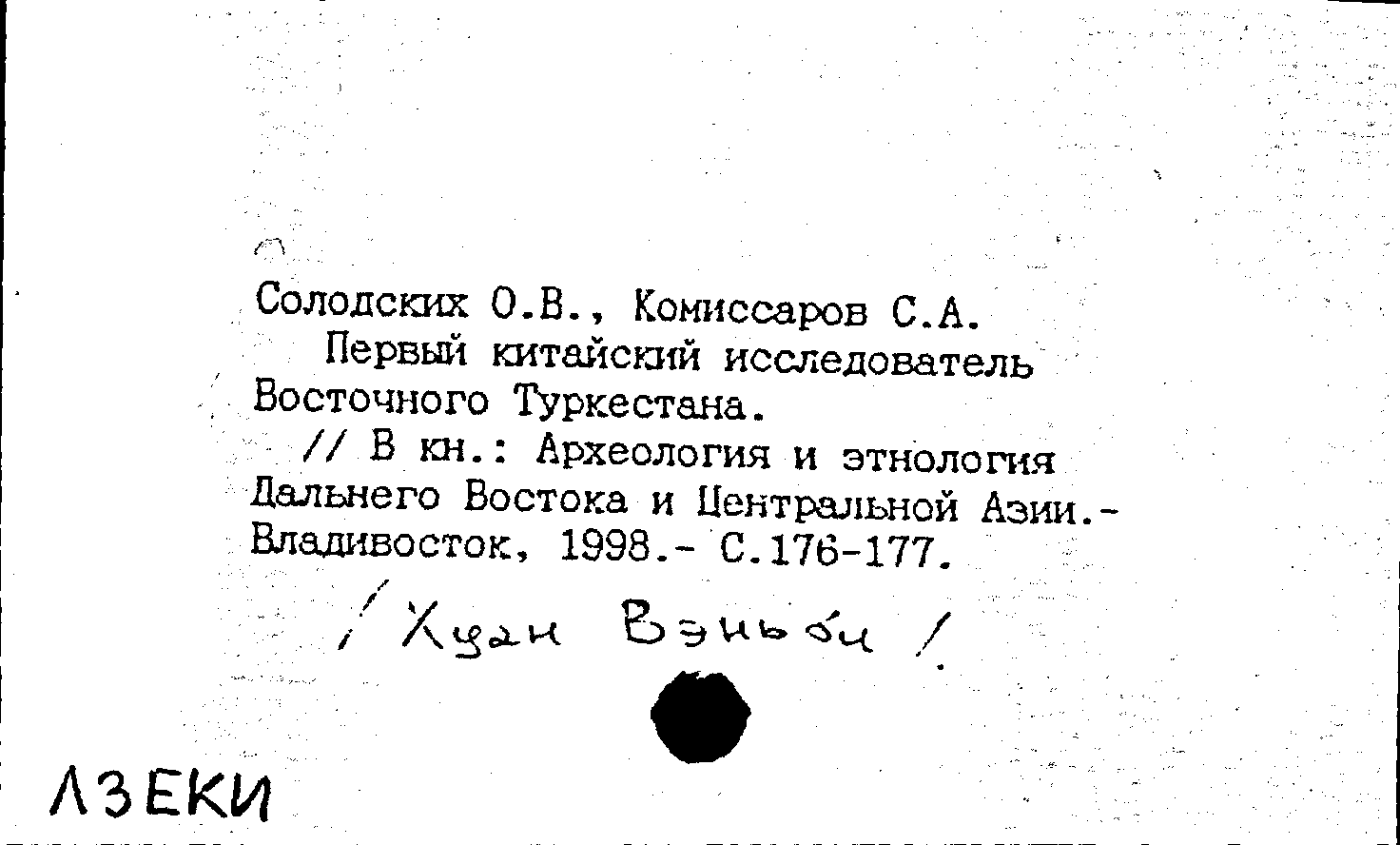 Солодских О.В., Комиссаров С.А.

Первый китайский исследователь Восточного Туркестана.

// В кн.: Археология и этнология Дальнего Востока и Центральной Азии.- Владивосток, 1998.- С.176-177.

/ Хуан Вэньби /

ЛЗЕКИ